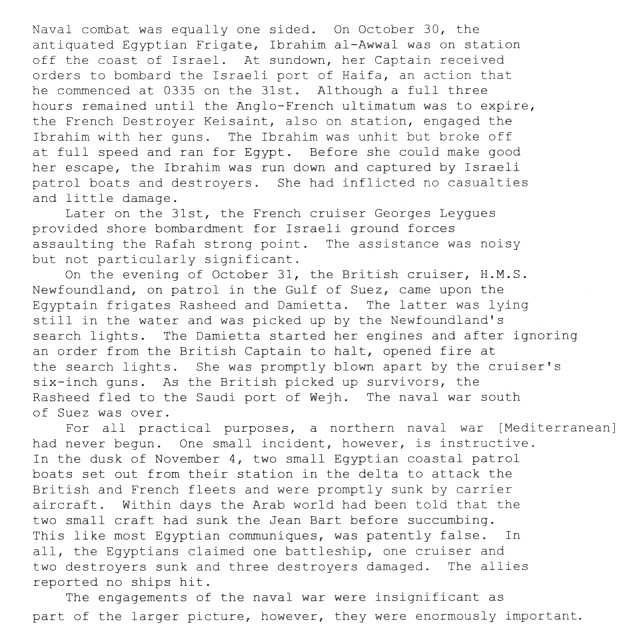 Naval combat was equally one sided. On October 30, the antiquated Egyptian Frigate, Ibrahim al-Awwal was on station off the coast of Israel. At sundown, her Captain received orders to bombard the Israeli port of Haifa, an action that he commenced at 0335 on the 31st. Although a full three hours remained until the Anglo-French ultimatum was to expire, the French Destroyer Keisaint, also on station, engaged the Ibrahim with her guns. The Ibrahim was unhit but broke off at full speed and ran for Egypt. Before she could make good her escape, the Ibrahim was run down and captured by Israeli patrol boats and destroyers. She had inflicted no casualties and little damage.

Later on the 31st, the French cruiser Georges Leygues provided shore bombardment for Israeli ground forces assaulting the Rafah strong point. The assistance was noisy but not particularly significant.

On the evening of October 31, the British cruiser, H.M.S. Newfoundland, on patrol in the Gulf of Suez, came upon the Egyptain frigates Rasheed and Damietta. The latter was lying still in the water and was picked up by the Newfoundland's search lights. The Damietta started her engines and after ignoring an order from the British Captain to halt, opened fire at the search lights. She was promptly blown apart by the cruiser's six-inch guns. As the British picked up survivors, the Rasheed fled to the Saudi port of Wejh. The naval war south of Suez was over.

For all practical purposes, a northern naval war [Mediterranean] had never begun. One small incident, however, is instructive. In the dusk of November 4, two small Egyptian coastal patrol boats set out from their station in the delta to attack the British and French fleets and were promptly sunk by carrier aircraft. Within days the Arab world had been told that the two small craft had sunk the Jean Bart before succumbing. This like most Egyptian communiques, was patently false. In all, the Egyptians claimed one battleship, one cruiser and two destroyers sunk and three destroyers damaged. The allies reported no ships hit.

The engagements of the naval war were insignificant as part of the larger picture, however, they were enormously important.